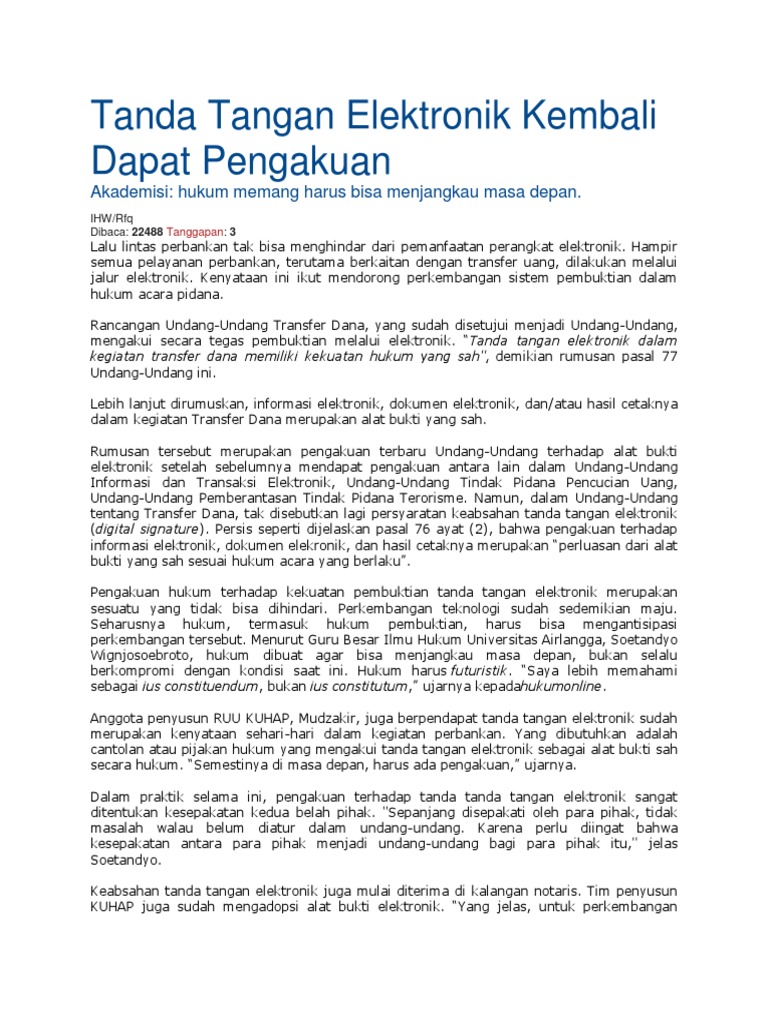 Tanda Tangan Elektronik Kembali Dapat Pengakuan

Akademisi: hukum memang harus bisa menjangkau masa depan.

IHW/Rfq
Dibaca: 22488 Tanggapan: 3

Lalu lintas perbankan tak bisa menghindar dari pemanfaatan perangkat elektronik. Hampir semua pelayanan perbankan, terutama berkaitan dengan transfer uang, dilakukan melalui jalur elektronik. Kenyataan ini ikut mendorong perkembangan sistem pembuktian dalam hukum acara pidana.

Rancangan Undang-Undang Transfer Dana, yang sudah disetujui menjadi Undang-Undang, mengakui secara tegas pembuktian melalui elektronik. "Tanda tangan elektronik dalam kegiatan transfer dana memiliki kekuatan hukum yang sah", demikian rumusan pasal 77 Undang-Undang ini.

Lebih lanjut dirumuskan, informasi elektronik, dokumen elektronik, dan/atau hasil cetaknya dalam kegiatan Transfer Dana merupakan alat bukti yang sah.

Rumusan tersebut merupakan pengakuan terbaru Undang-Undang terhadap alat bukti elektronik setelah sebelumnya mendapat pengakuan antara lain dalam Undang-Undang Informasi dan Transaksi Elektronik, Undang-Undang Tindak Pidana Pencucian Uang, Undang-Undang Pemberantasan Tindak Pidana Terorisme. Namun, dalam Undang-Undang tentang Transfer Dana, tak disebutkan lagi persyaratan keabsahan tanda tangan elektronik (digital signature). Persis seperti dijelaskan pasal 76 ayat (2), bahwa pengakuan terhadap informasi elektronik, dokumen elekronik, dan hasil cetaknya merupakan "perluasan dari alat bukti yang sah sesuai hukum acara yang berlaku".

Pengakuan hukum terhadap kekuatan pembuktian tanda tangan elektronik merupakan sesuatu yang tidak bisa dihindari. Perkembangan teknologi sudah sedemikian maju. Seharusnya hukum, termasuk hukum pembuktian, harus bisa mengantisipasi perkembangan tersebut. Menurut Guru Besar Ilmu Hukum Universitas Airlangga, Soetandyo Wignjosoebroto, hukum dibuat agar bisa menjangkau masa depan, bukan selalu berkompromi dengan kondisi saat ini. Hukum harus futuristik. "Saya lebih memahami sebagai ius constituendum, bukan ius constitutum," ujarnya kepadahukumonline.

Anggota penyusun RUU KUHAP, Mudzakir, juga berpendapat tanda tangan elektronik sudah merupakan kenyataan sehari-hari dalam kegiatan perbankan. Yang dibutuhkan adalah cantolan atau pijakan hukum yang mengakui tanda tangan elektronik sebagai alat bukti sah secara hukum. "Semestinya di masa depan, harus ada pengakuan," ujarnya.

Dalam praktik selama ini, pengakuan terhadap tanda tanda tangan elektronik sangat ditentukan kesepakatan kedua belah pihak. "Sepanjang disepakati oleh para pihak, tidak masalah walau belum diatur dalam undang-undang. Karena perlu diingat bahwa kesepakatan antara para pihak menjadi undang-undang bagi para pihak itu," jelas Soetandyo.

Keabsahan tanda tangan elektronik juga mulai diterima di kalangan notaris. Tim penyusun KUHAP juga sudah mengadopsi alat bukti elektronik. "Yang jelas, untuk perkembangan